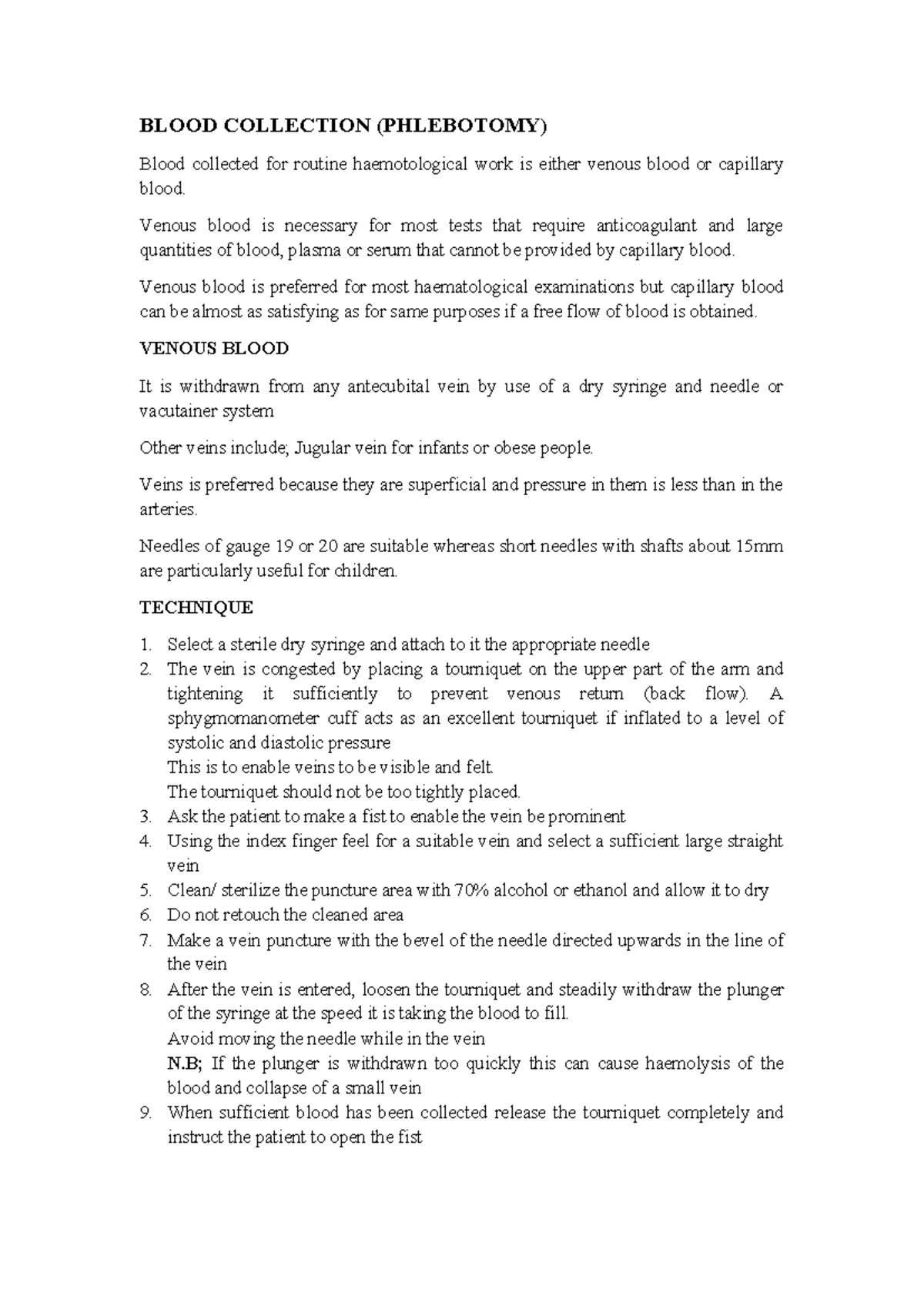 BLOOD COLLECTION (PHLEBOTOMY)

Blood collected for routine haemotological work is either venous blood or capillary blood.

Venous blood is necessary for most tests that require anticoagulant and large quantities of blood, plasma or serum that cannot be provided by capillary blood.

Venous blood is preferred for most haematological examinations but capillary blood can be almost as satisfying as for same purposes if a free flow of blood is obtained.

VENOUS BLOOD

It is withdrawn from any antecubital vein by use of a dry syringe and needle or vacutainer system

Other veins include; Jugular vein for infants or obese people.

Veins is preferred because they are superficial and pressure in them is less than in the arteries.

Needles of gauge 19 or 20 are suitable whereas short needles with shafts about 15mm are particularly useful for children.

TECHNIQUE

1. Select a sterile dry syringe and attach to it the appropriate needle
2. The vein is congested by placing a tourniquet on the upper part of the arm and tightening it sufficiently to prevent venous return (back flow). A sphygmomanometer cuff acts as an excellent tourniquet if inflated to a level of systolic and diastolic pressure
This is to enable veins to be visible and felt.
The tourniquet should not be too tightly placed.
3. Ask the patient to make a fist to enable the vein be prominent
4. Using the index finger feel for a suitable vein and select a sufficient large straight vein
5. Clean/ sterilize the puncture area with 70% alcohol or ethanol and allow it to dry
6. Do not retouch the cleaned area
7. Make a vein puncture with the bevel of the needle directed upwards in the line of the vein
8. After the vein is entered, loosen the tourniquet and steadily withdraw the plunger of the syringe at the speed it is taking the blood to fill.
Avoid moving the needle while in the vein
N.B; If the plunger is withdrawn too quickly this can cause haemolysis of the blood and collapse of a small vein
9. When sufficient blood has been collected release the tourniquet completely and instruct the patient to open the fist